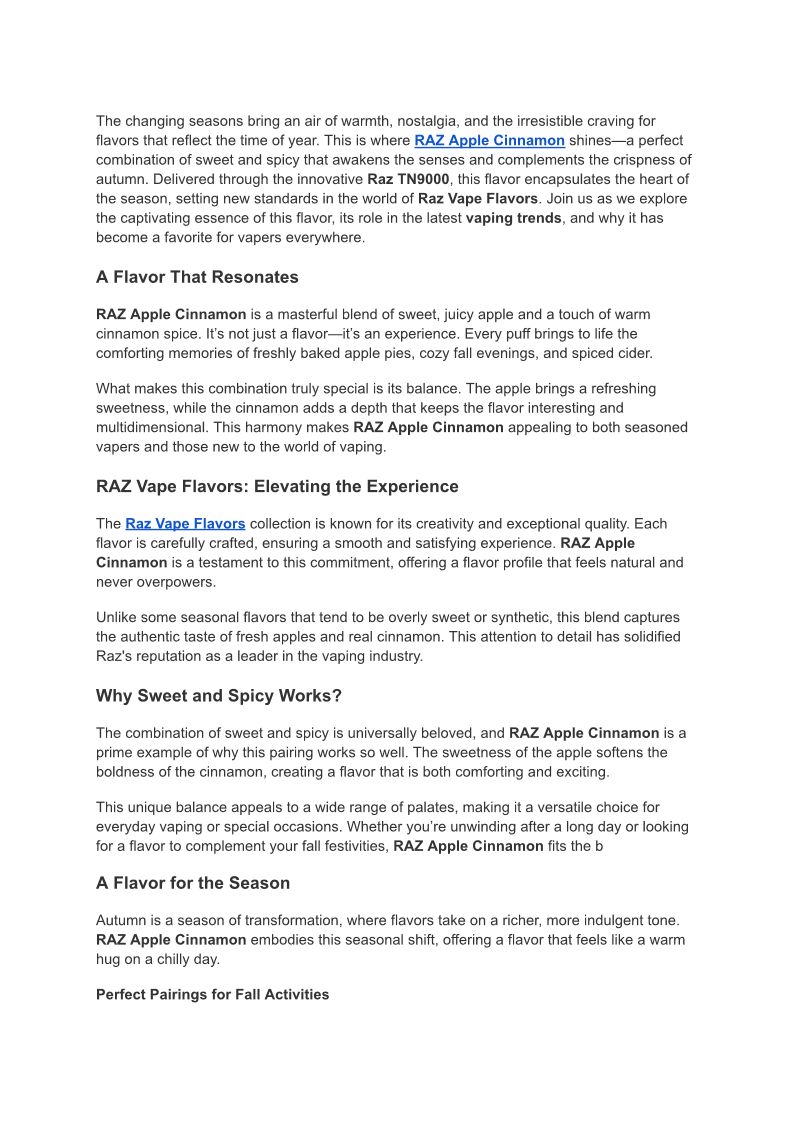 The changing seasons bring an air of warmth, nostalgia, and the irresistible craving for flavors that reflect the time of year. This is where RAZ Apple Cinnamon shines—a perfect combination of sweet and spicy that awakens the senses and complements the crispness of autumn. Delivered through the innovative Raz TN9000, this flavor encapsulates the heart of the season, setting new standards in the world of Raz Vape Flavors. Join us as we explore the captivating essence of this flavor, its role in the latest vaping trends, and why it has become a favorite for vapers everywhere.

A Flavor That Resonates

RAZ Apple Cinnamon is a masterful blend of sweet, juicy apple and a touch of warm cinnamon spice. It's not just a flavor—it's an experience. Every puff brings to life the comforting memories of freshly baked apple pies, cozy fall evenings, and spiced cider.

What makes this combination truly special is its balance. The apple brings a refreshing sweetness, while the cinnamon adds a depth that keeps the flavor interesting and multidimensional. This harmony makes RAZ Apple Cinnamon appealing to both seasoned vapers and those new to the world of vaping.

RAZ Vape Flavors: Elevating the Experience

The Raz Vape Flavors collection is known for its creativity and exceptional quality. Each flavor is carefully crafted, ensuring a smooth and satisfying experience. RAZ Apple Cinnamon is a testament to this commitment, offering a flavor profile that feels natural and never overpowers.

Unlike some seasonal flavors that tend to be overly sweet or synthetic, this blend captures the authentic taste of fresh apples and real cinnamon. This attention to detail has solidified Raz's reputation as a leader in the vaping industry.

Why Sweet and Spicy Works?

The combination of sweet and spicy is universally beloved, and RAZ Apple Cinnamon is a prime example of why this pairing works so well. The sweetness of the apple softens the boldness of the cinnamon, creating a flavor that is both comforting and exciting.

This unique balance appeals to a wide range of palates, making it a versatile choice for everyday vaping or special occasions. Whether you're unwinding after a long day or looking for a flavor to complement your fall festivities, RAZ Apple Cinnamon fits the b

A Flavor for the Season

Autumn is a season of transformation, where flavors take on a richer, more indulgent tone. RAZ Apple Cinnamon embodies this seasonal shift, offering a flavor that feels like a warm hug on a chilly day.

Perfect Pairings for Fall Activities